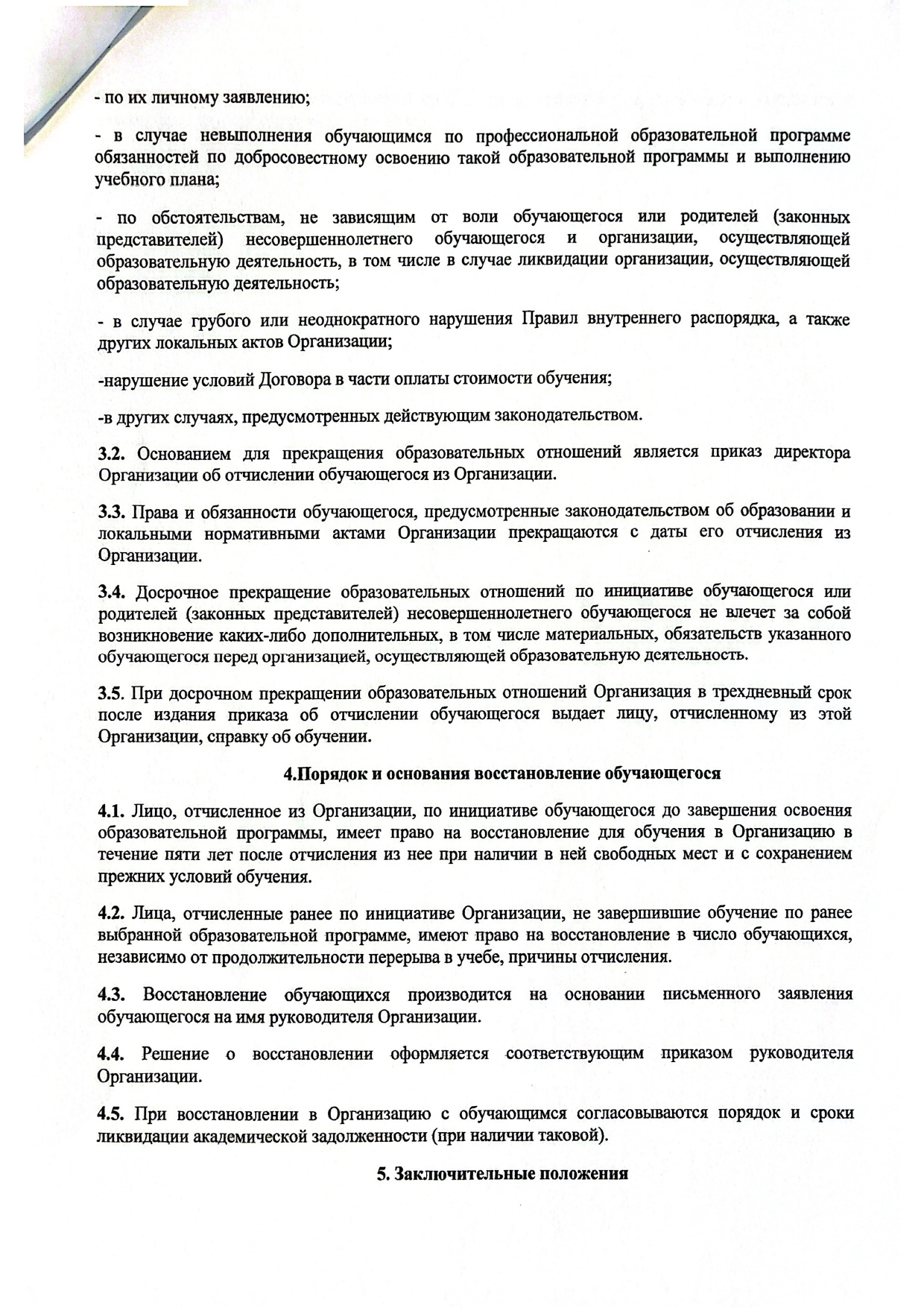 - по их личному заявлению;

- в случае невыполнения обучающимся по профессиональной образовательной программе обязанностей по добросовестному освоению такой образовательной программы и выполнению учебного плана;

- по обстоятельствам, не зависящим от воли обучающегося или родителей (законных представителей) несовершеннолетнего обучающегося и организации, осуществляющей образовательную деятельность, в том числе в случае ликвидации организации, осуществляющей образовательную деятельность;

- в случае грубого или неоднократного нарушения Правил внутреннего распорядка, а также других локальных актов Организации;

-нарушение условий Договора в части оплаты стоимости обучения;

-в других случаях, предусмотренных действующим законодательством.

3.2. Основанием для прекращения образовательных отношений является приказ директора Организации об отчислении обучающегося из Организации.

3.3. Права и обязанности обучающегося, предусмотренные законодательством об образовании и локальными нормативными актами Организации прекращаются с даты его отчисления из Организации.

3.4. Досрочное прекращение образовательных отношений по инициативе обучающегося или родителей (законных представителей) несовершеннолетнего обучающегося не влечет за собой возникновение каких-либо дополнительных, в том числе материальных, обязательств указанного обучающегося перед организацией, осуществляющей образовательную деятельность.

3.5. При досрочном прекращении образовательных отношений Организация в трехдневный срок после издания приказа об отчислении обучающегося выдает лицу, отчисленному из этой Организации, справку об обучении.

4.Порядок и основания восстановление обучающегося

4.1. Лицо, отчисленное из Организации, по инициативе обучающегося до завершения освоения образовательной программы, имеет право на восстановление для обучения в Организацию в течение пяти лет после отчисления из нее при наличии в ней свободных мест и с сохранением прежних условий обучения.

4.2. Лица, отчисленные ранее по инициативе Организации, не завершившие обучение по ранее выбранной образовательной программе, имеют право на восстановление в число обучающихся, независимо от продолжительности перерыва в учебе, причины отчисления.

4.3. Восстановление обучающихся производится на основании письменного заявления обучающегося на имя руководителя Организации.

4.4. Решение о восстановлении оформляется соответствующим приказом руководителя Организации.

4.5. При восстановлении в Организацию с обучающимся согласовываются порядок и сроки ликвидации академической задолженности (при наличии таковой).

5. Заключительные положения